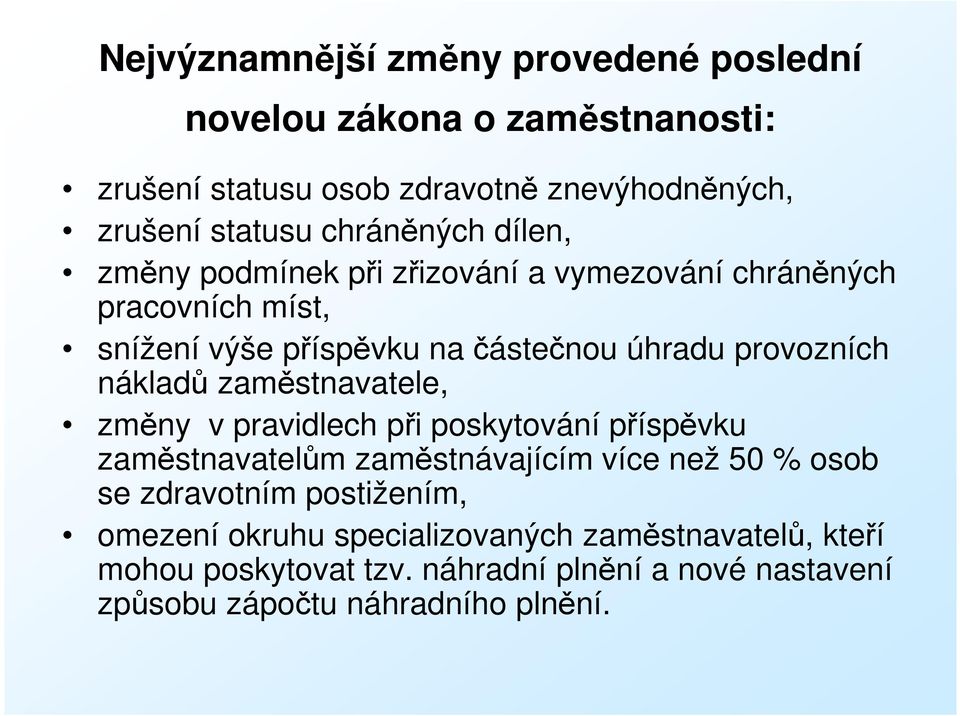 Nejvýznamnější změny provedené poslední novelou zákona o zaměstnanosti:

• zrušení statusu osob zdravotně znevýhodněných,
• zrušení statusu chráněných dílen,
• změny podmínek při zřizování a vymezování chráněných pracovních míst,
• snížení výše příspěvku na částečnou úhradu provozních nákladů zaměstnavatele,
• změny v pravidlech při poskytování příspěvku zaměstnavatelům zaměstnávajícím více než 50 % osob se zdravotním postižením,
• omezení okruhu specializovaných zaměstnavatelů, kteří mohou poskytovat tzv. náhradní plnění a nové nastavení způsobu zápočtu náhradního plnění.